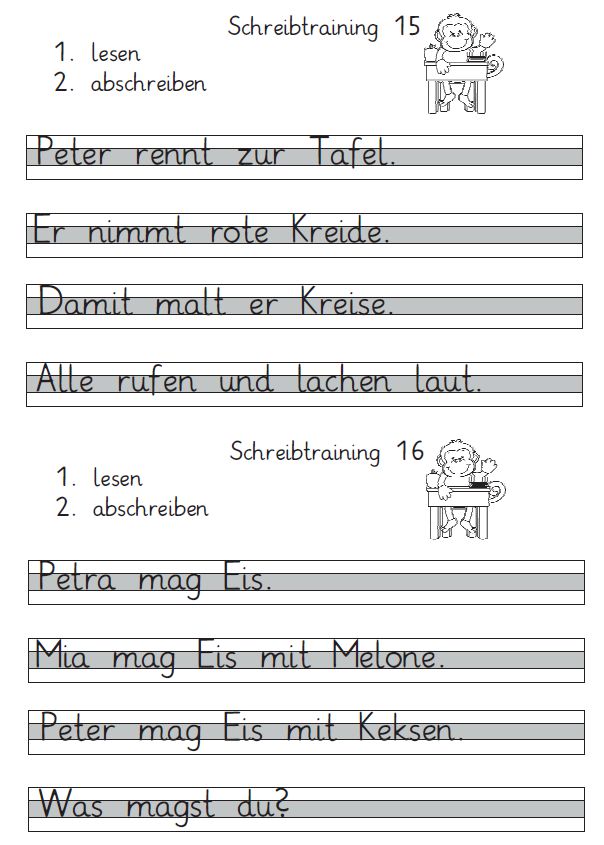 Schreibtraining 15

1. lesen
2. abschreiben

Peter rennt zur Tafel.

Er nimmt rote Kreide.

Damit malt er Kreise.

Alle rufen und lachen laut.

Schreibtraining 16

1. lesen
2. abschreiben

Petra mag Eis.

Mia mag Eis mit Melone.

Peter mag Eis mit Keksen.

Was magst du?